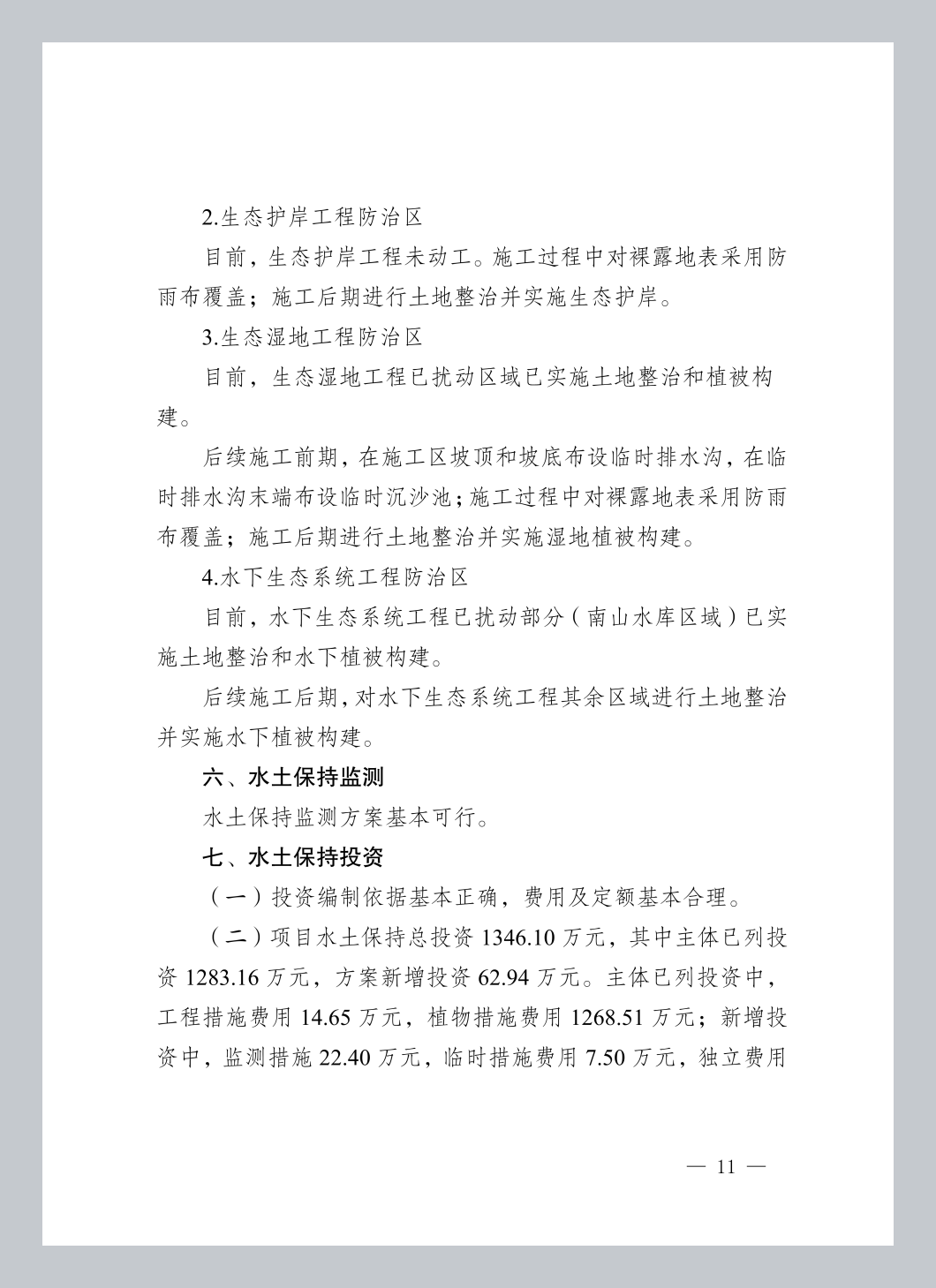 2.生态护岸工程防治区

目前，生态护岸工程未动工。施工过程中对裸露地表采用防雨布覆盖；施工后期进行土地整治并实施生态护岸。

3.生态湿地工程防治区

目前，生态湿地工程已扰动区域已实施土地整治和植被构建。

后续施工前期，在施工区坡顶和坡底布设临时排水沟，在临时排水沟末端布设临时沉沙池；施工过程中对裸露地表采用防雨布覆盖；施工后期进行土地整治并实施湿地植被构建。

4.水下生态系统工程防治区

目前，水下生态系统工程已扰动部分（南山水库区域）已实施土地整治和水下植被构建。

后续施工后期，对水下生态系统工程其余区域进行土地整治并实施水下植被构建。

六、水土保持监测

水土保持监测方案基本可行。

七、水土保持投资

（一）投资编制依据基本正确，费用及定额基本合理。

（二）项目水土保持总投资 1346.10 万元，其中主体已列投资 1283.16 万元，方案新增投资 62.94 万元。主体已列投资中，工程措施费用 14.65 万元，植物措施费用 1268.51 万元；新增投资中，监测措施 22.40 万元，临时措施费用 7.50 万元，独立费用

— 11 —